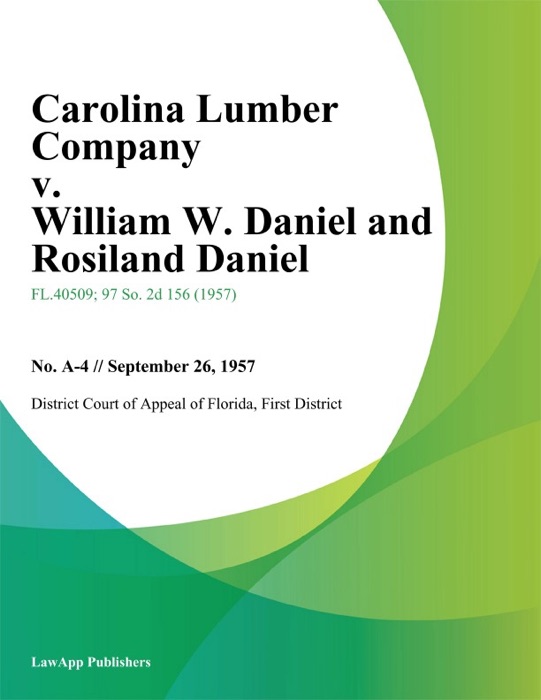 Carolina Lumber Company
v.
William W. Daniel and Rosiland Daniel

FL.40509; 97 So. 2d 156 (1957)

No. A-4 // September 26, 1957

District Court of Appeal of Florida, First District

LawApp Publishers